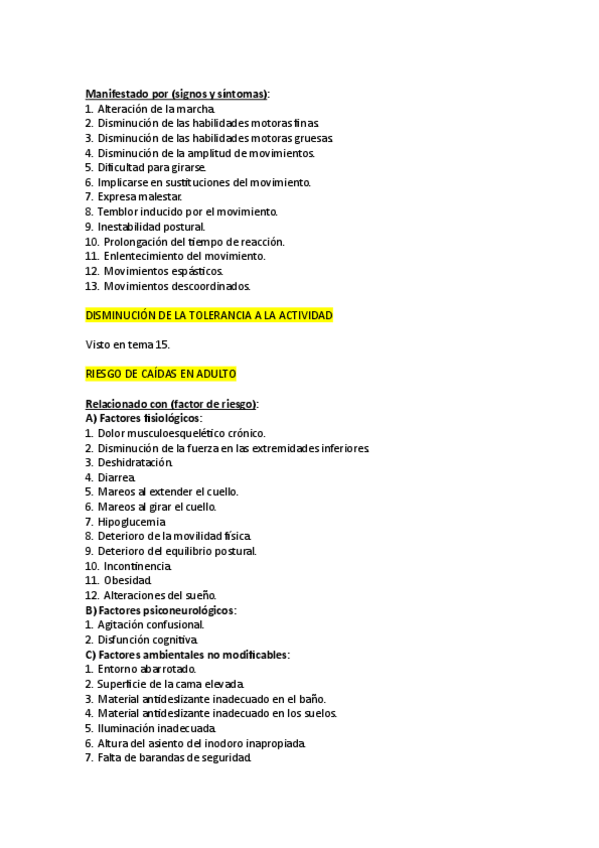 Manifestado por (signos y síntomas):
1. Alteración de la marcha.
2. Disminución de las habilidades motoras finas.
3. Disminución de las habilidades motoras gruesas.
4. Disminución de la amplitud de movimientos.
5. Dificultad para girarse.
6. Implicarse en sustituciones del movimiento.
7. Expresa malestar.
8. Temblor inducido por el movimiento.
9. Inestabilidad postural.
10. Prolongación del tiempo de reacción.
11. Enlentecimiento del movimiento.
12. Movimientos espásticos.
13. Movimientos descoordinados.

DISMINUCIÓN DE LA TOLERANCIA A LA ACTIVIDAD

Visto en tema 15.

RIESGO DE CAÍDAS EN ADULTO

Relacionado con (factor de riesgo):
A) Factores fisiológicos:
1. Dolor musculoesquelético crónico.
2. Disminución de la fuerza en las extremidades inferiores.
3. Deshidratación.
4. Diarrea.
5. Mareos al extender el cuello.
6. Mareos al girar el cuello.
7. Hipoglucemia.
8. Deterioro de la movilidad física.
9. Deterioro del equilibrio postural.
10. Incontinencia.
11. Obesidad.
12. Alteraciones del sueño.
B) Factores psiconeurológicos:
1. Agitación confusional.
2. Disfunción cognitiva.
C) Factores ambientales no modificables:
1. Entorno abarrotado.
2. Superficie de la cama elevada.
3. Material antideslizante inadecuado en el baño.
4. Material antideslizante inadecuado en los suelos.
5. Iluminación inadecuada.
6. Altura del asiento del inodoro inapropiada.
7. Falta de barandas de seguridad.